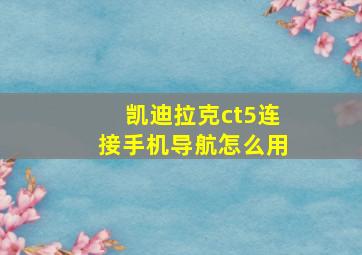 凯迪拉克ct5连接手机导航怎么用